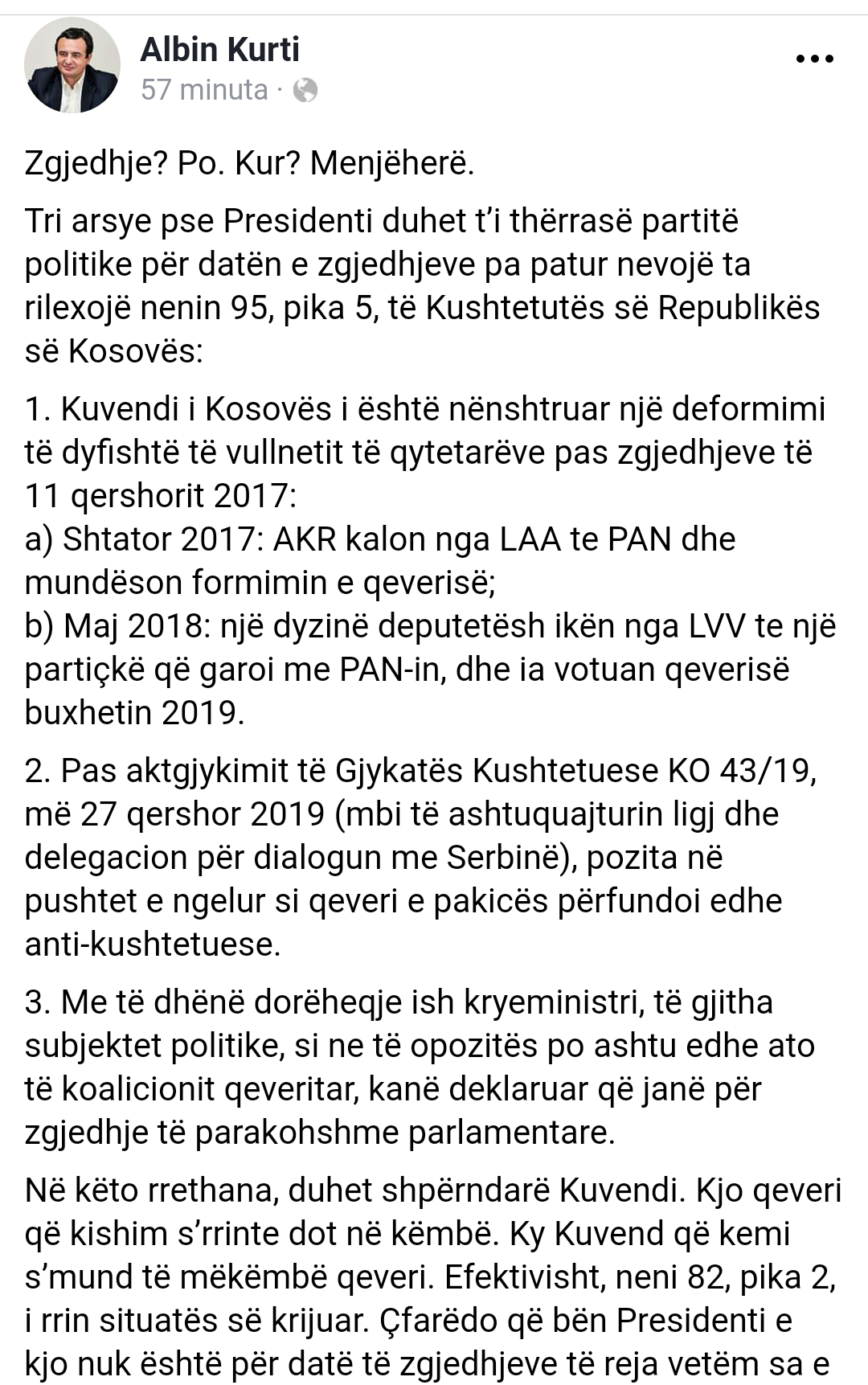 Albin Kurti
57 minuta ·

Zgjedhje? Po. Kur? Menjëherë.

Tri arsye pse Presidenti duhet t'i thërrasë partitë politike për datën e zgjedhjeve pa patur nevojë ta rilexojë nenin 95, pika 5, të Kushtetutës së Republikës së Kosovës:

1. Kuvendi i Kosovës i është nënshtruar një deformimi të dyfishtë të vullnetit të qytetarëve pas zgjedhjeve të 11 qershorit 2017:
a) Shtator 2017: AKR kalon nga LAA te PAN dhe mundëson formimin e qeverisë;
b) Maj 2018: një dyzinë deputetësh ikën nga LVV te një partiçkë që garoi me PAN-in, dhe ia votuan qeverisë buxhetin 2019.

2. Pas aktgjykimit të Gjykatës Kushtetuese KO 43/19, më 27 qershor 2019 (mbi të ashtuquajturin ligj dhe delegacion për dialogun me Serbinë), pozita në pushtet e ngelur si qeveri e pakicës përfundoi edhe anti-kushtetuese.

3. Me të dhënë dorëheqje ish kryeministri, të gjitha subjektet politike, si ne të opozitës po ashtu edhe ato të koalicionit qeveritar, kanë deklaruar që janë për zgjedhje të parakohshme parlamentare.

Në këto rrethana, duhet shpërndarë Kuvendi. Kjo qeveri që kishim s'rrinte dot në këmbë. Ky Kuvend që kemi s'mund të mëkëmbë qeveri. Efektivisht, neni 82, pika 2, i rrin situatës së krijuar. Çfarëdo që bën Presidenti e kjo nuk është për datë të zgjedhjeve të reja vetëm sa e